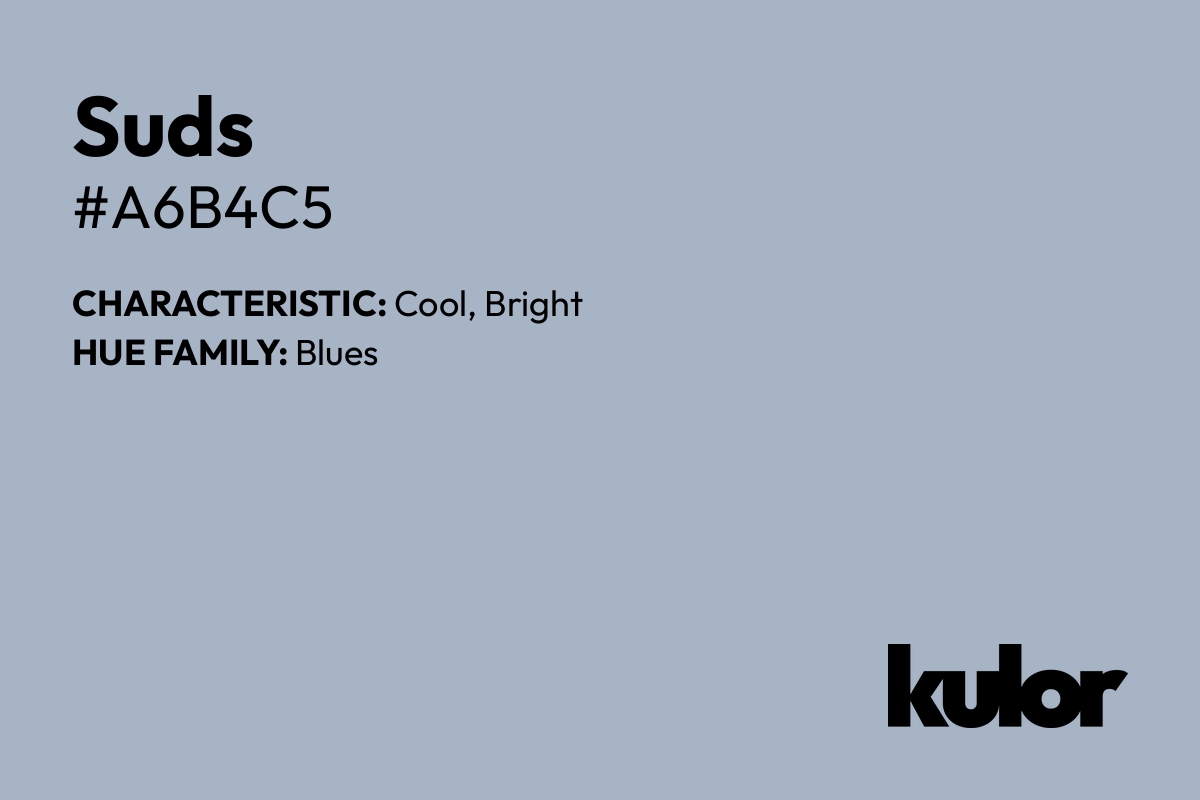 Suds
#A6B4C5

CHARACTERISTIC: Cool, Bright
HUE FAMILY: Blues

kulor